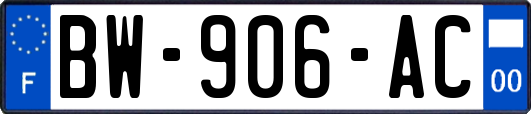 F

BW-906-AC

00